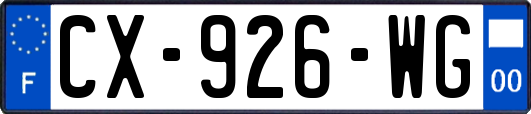 F
CX-926-WG
00